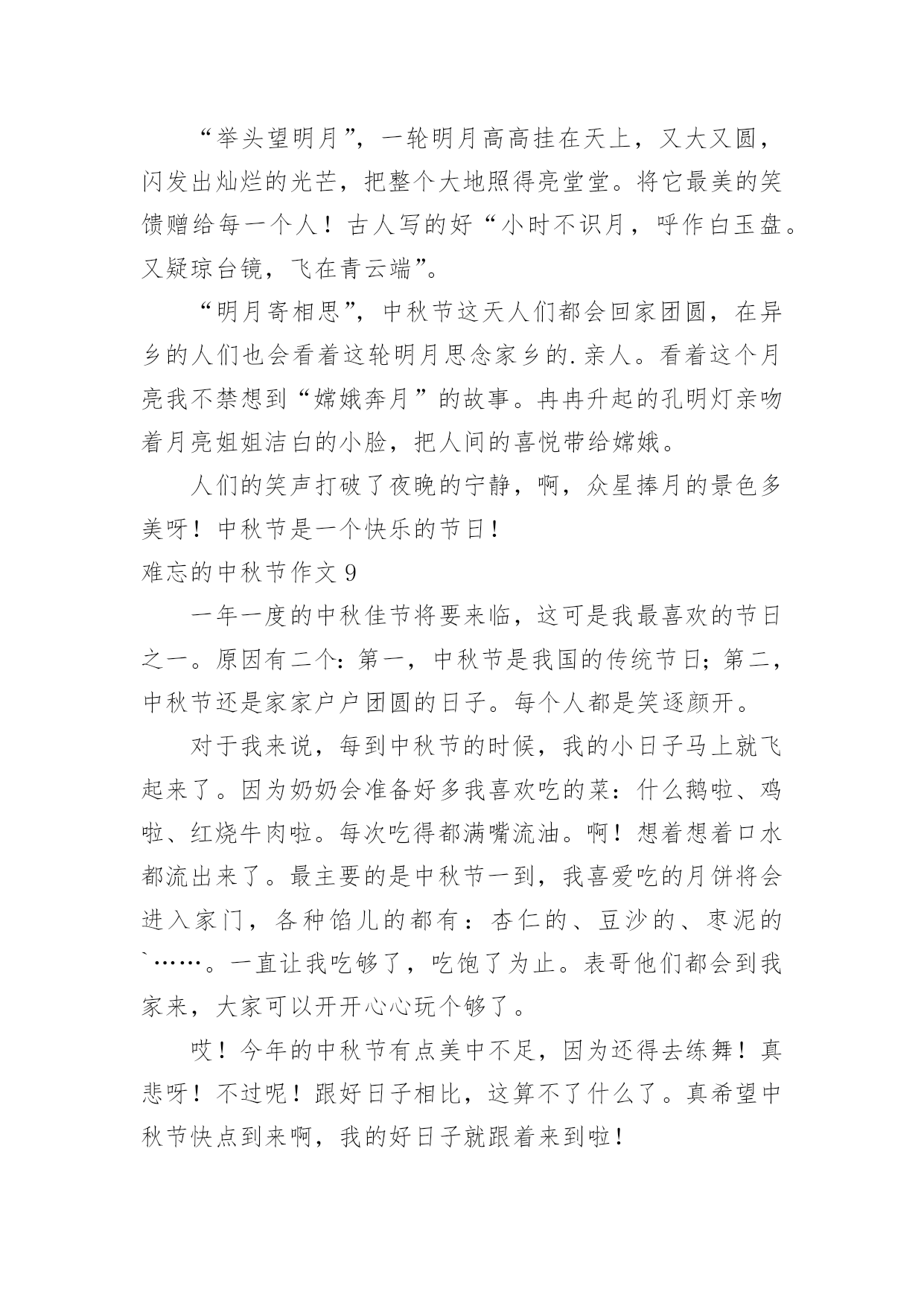 “举头望明月”，一轮明月高高挂在天上，又大又圆，闪发出灿烂的光芒，把整个大地照得亮堂堂。将它最美的笑馈赠给每一个人！古人写的好“小时不识月，呼作白玉盘。又疑琼台镜，飞在青云端”。

“明月寄相思”，中秋节这天人们都会回家团圆，在异乡的人们也会看着这轮明月思念家乡的.亲人。看着这个月亮我不禁想到“嫦娥奔月”的故事。冉冉升起的孔明灯亲吻着月亮姐姐洁白的小脸，把人间的喜悦带给嫦娥。

人们的笑声打破了夜晚的宁静，啊，众星捧月的景色多美呀！中秋节是一个快乐的节日！

难忘的中秋节作文 9

一年一度的中秋佳节将要来临，这可是我最喜欢的节日之一。原因有二个：第一，中秋节是我国的传统节日；第二，中秋节还是家家户户团圆的日子。每个人都是笑逐颜开。

对于我来说，每到中秋节的时候，我的小日子马上就飞起来了。因为奶奶会准备好多我喜欢吃的菜：什么鹅啦、鸡啦、红烧牛肉啦。每次吃得都满嘴流油。啊！想着想着口水都流出来了。最主要的是中秋节一到，我喜爱吃的月饼将会进入家门，各种馅儿的都有：杏仁的、豆沙的、枣泥的`……。一直让我吃够了，吃饱了为止。表哥他们都会到我家来，大家可以开开心心玩个够了。

哎！今年的中秋节有点美中不足，因为还得去练舞！真悲呀！不过呢！跟好日子相比，这算不了什么了。真希望中秋节快点到来啊，我的好日子就跟着来到啦!